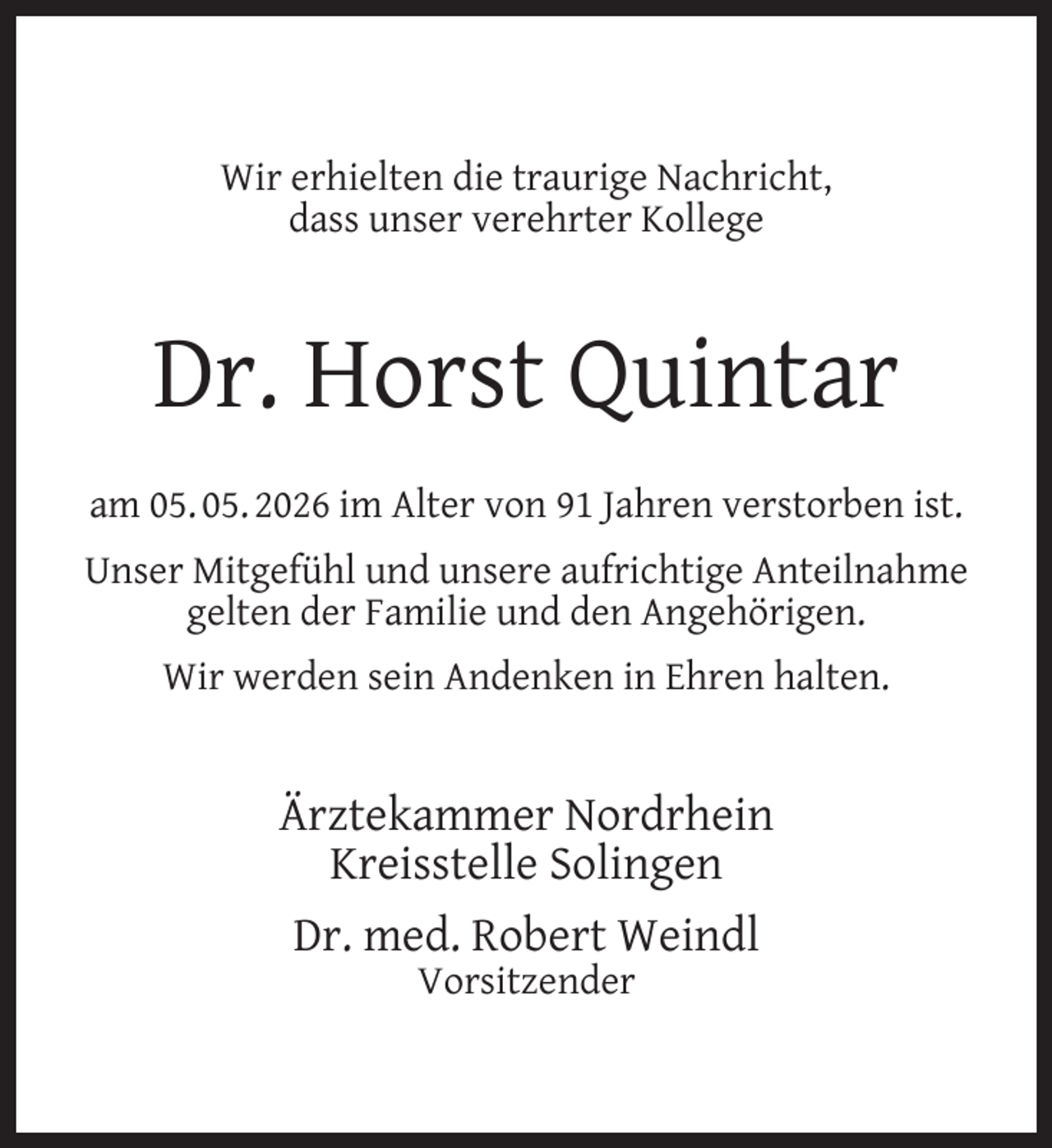 Wir erhielten die traurige Nachricht,
dass unser verehrter Kollege

Dr. Horst Quintar

am 05.05.2026 im Alter von 91 Jahren verstorben ist.

Unser Mitgefühl und unsere aufrichtige Anteilnahme gelten der Familie und den Angehörigen.

Wir werden sein Andenken in Ehren halten.

Ärztekammer Nordrhein
Kreisstelle Solingen

Dr. med. Robert Weindl
Vorsitzender